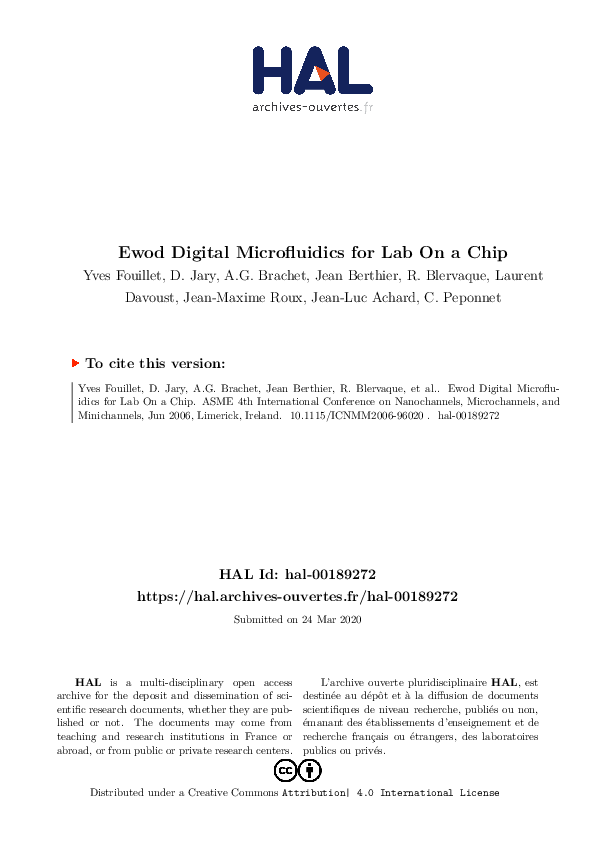 HAL
archives-ouvertes.fr

Ewod Digital Microfluidics for Lab On a Chip
Yves Fouillet, D. Jary, A.G. Brachet, Jean Berthier, R. Blervaque, Laurent Davoust, Jean-Maxime Roux, Jean-Luc Achard, C. Peponnet

To cite this version:

Yves Fouillet, D. Jary, A.G. Brachet, Jean Berthier, R. Blervaque, et al.. Ewod Digital Microfluidics for Lab On a Chip. ASME 4th International Conference on Nanochannels, Microchannels, and Minichannels, Jun 2006, Limerick, Ireland. 10.1115/ICNMM2006-96020 . hal-00189272

HAL Id: hal-00189272
https://hal.archives-ouvertes.fr/hal-00189272

Submitted on 24 Mar 2020

HAL is a multi-disciplinary open access archive for the deposit and dissemination of scientific research documents, whether they are published or not. The documents may come from teaching and research institutions in France or abroad, or from public or private research centers.

L'archive ouverte pluridisciplinaire HAL, est destinée au dépôt et à la diffusion de documents scientifiques de niveau recherche, publiés ou non, émanant des établissements d'enseignement et de recherche français ou étrangers, des laboratoires publics ou privés.

Distributed under a Creative Commons Attribution| 4.0 International License